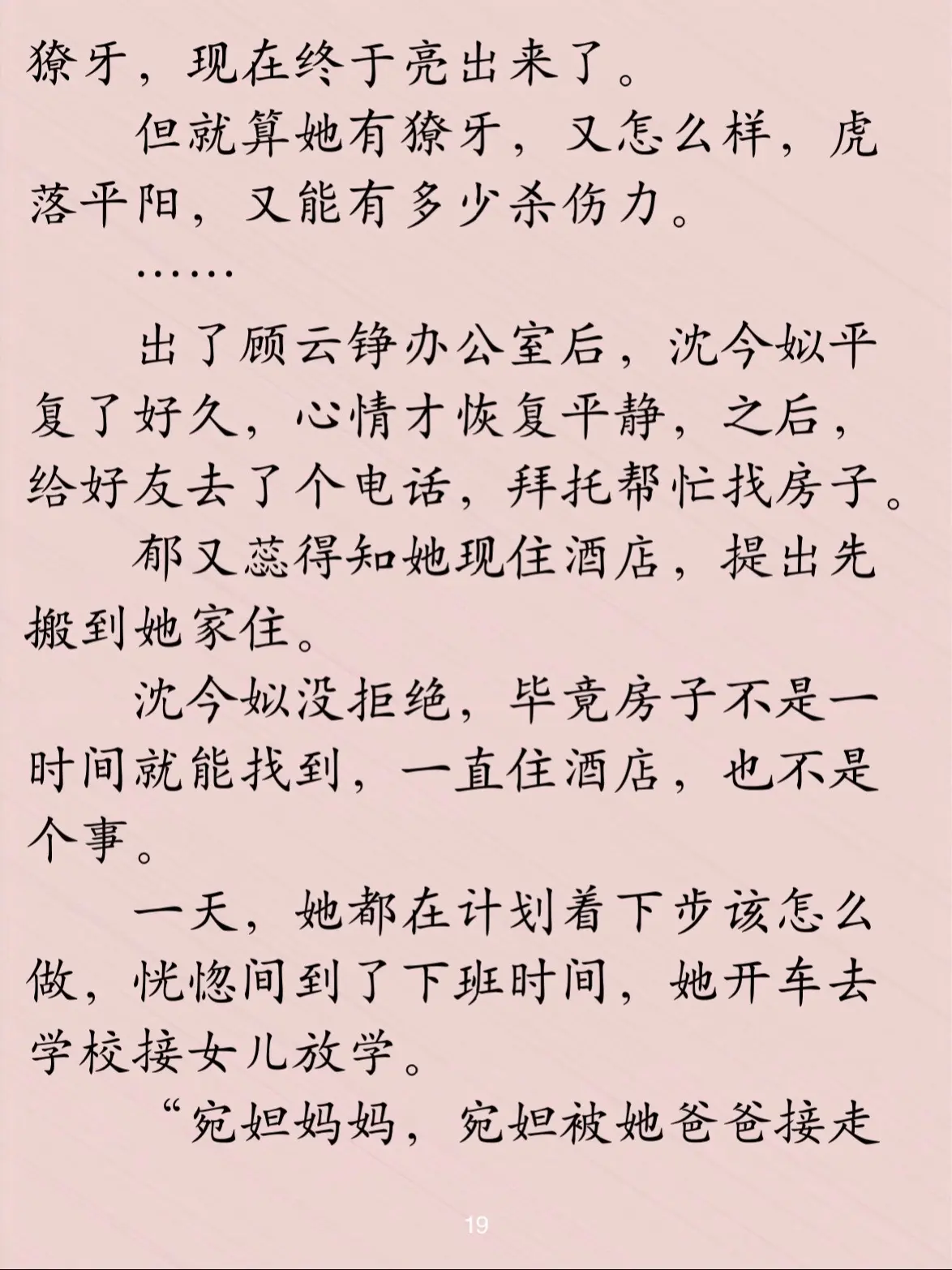 獠牙，现在终于亮出来了。

但就算她有獠牙，又怎么样，虎落平阳，又能有多少杀伤力。

……

出了顾云铮办公室后，沈今姒平复了好久，心情才恢复平静，之后，给好友去了个电话，拜托帮忙找房子。

郁又蕊得知她现住酒店，提出先搬到她家住。

沈今姒没拒绝，毕竟房子不是一时间就能找到，一直住酒店，也不是个事。

一天，她都在计划着下步该怎么做，恍惚间到了下班时间，她开车去学校接女儿放学。

“宛妲妈妈，宛妲被她爸爸接走

19